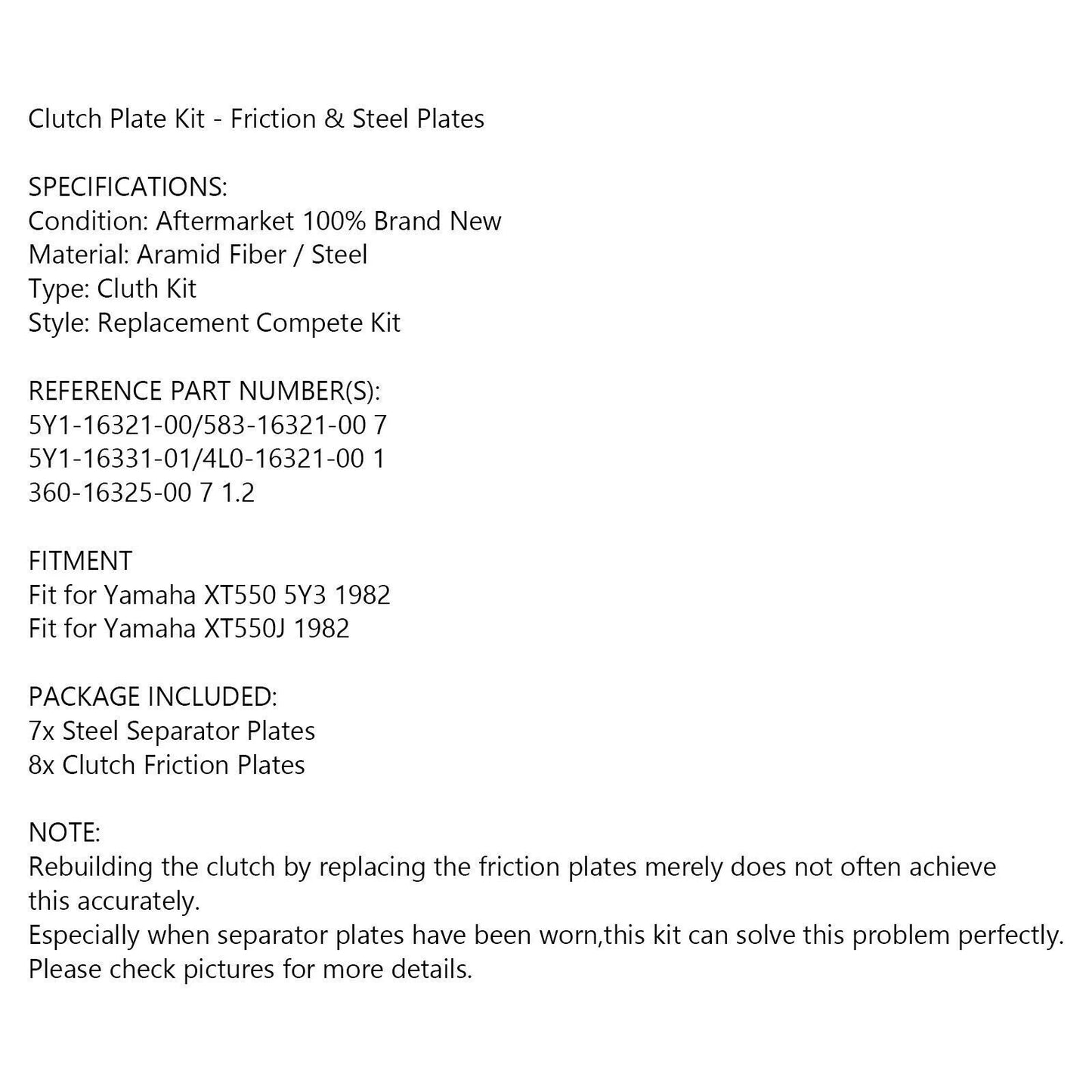 Clutch Plate Kit - Friction & Steel Plates

SPECIFICATIONS:
Condition: Aftermarket 100% Brand New
Material: Aramid Fiber / Steel
Type: Cluth Kit
Style: Replacement Compete Kit

REFERENCE PART NUMBER(S):
5Y1-16321-00/583-16321-00 7
5Y1-16331-01/4L0-16321-00 1
360-16325-00 7 1.2

FITMENT
Fit for Yamaha XT550 5Y3 1982
Fit for Yamaha XT550J 1982

PACKAGE INCLUDED:
7x Steel Separator Plates
8x Clutch Friction Plates

NOTE:
Rebuilding the clutch by replacing the friction plates merely does not often achieve this accurately.
Especially when separator plates have been worn,this kit can solve this problem perfectly.
Please check pictures for more details.